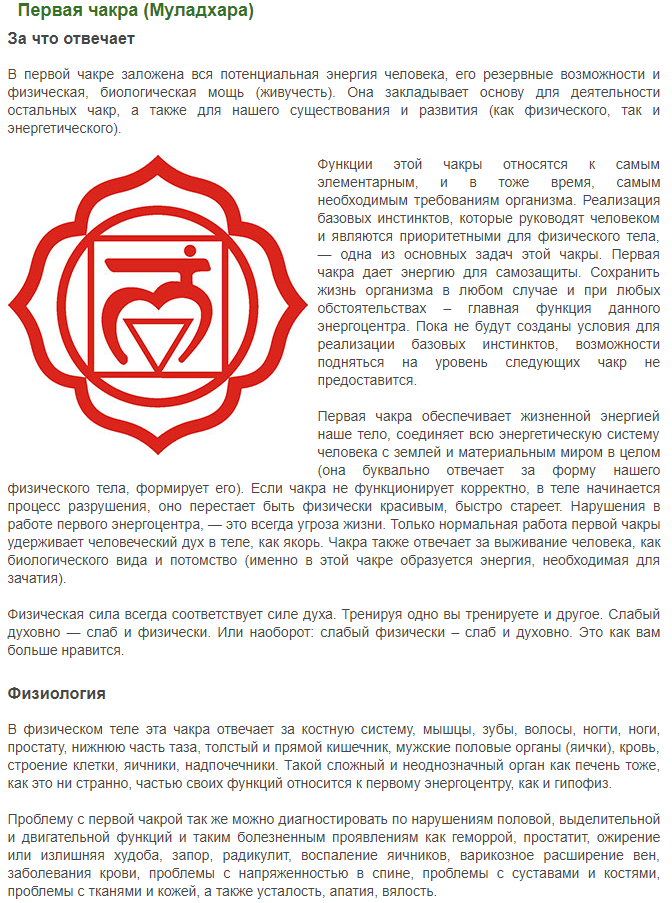 Первая чакра (Муладхара)

За что отвечает

В первой чакре заложена вся потенциальная энергия человека, его резервные возможности и физическая, биологическая мощь (живучесть). Она закладывает основу для деятельности остальных чакр, а также для нашего существования и развития (как физического, так и энергетического).

Функции этой чакры относятся к самым элементарным, и в тоже время, самым необходимым требованиям организма. Реализация базовых инстинктов, которые руководят человеком и являются приоритетными для физического тела, — одна из основных задач этой чакры. Первая чакра дает энергию для самозащиты. Сохранить жизнь организма в любом случае и при любых обстоятельствах – главная функция данного энергоцентра. Пока не будут созданы условия для реализации базовых инстинктов, возможности подняться на уровень следующих чакр не предоставится.

Первая чакра обеспечивает жизненной энергией наше тело, соединяет всю энергетическую систему человека с землей и материальным миром в целом (она буквально отвечает за форму нашего физического тела, формирует его). Если чакра не функционирует корректно, в теле начинается процесс разрушения, оно перестает быть физически красивым, быстро стареет. Нарушения в работе первого энергоцентра, — это всегда угроза жизни. Только нормальная работа первой чакры удерживает человеческий дух в теле, как якорь. Чакра также отвечает за выживание человека, как биологического вида и потомство (именно в этой чакре образуется энергия, необходимая для зачатия).

Физическая сила всегда соответствует силе духа. Тренируя одно вы тренируете и другое. Слабый духовно — слаб и физически. Или наоборот: слабый физически – слаб и духовно. Это как вам больше нравится.

Физиология

В физическом теле эта чакра отвечает за костную систему, мышцы, зубы, волосы, ногти, ноги, простату, нижнюю часть таза, толстый и прямой кишечник, мужские половые органы (яички), кровь, строение клетки, яичники, надпочечники. Такой сложный и неоднозначный орган как печень тоже, как это ни странно, частью своих функций относится к первому энергоцентру, как и гипофиз.

Проблему с первой чакрой так же можно диагностировать по нарушениям половой, выделительной и двигательной функций и таким болезненным проявлениям как геморрой, простатит, ожирение или излишняя худоба, запор, радикулит, воспаление яичников, варикозное расширение вен, заболевания крови, проблемы с напряженностью в спине, проблемы с суставами и костями, проблемы с тканями и кожей, а также усталость, апатия, вялость.